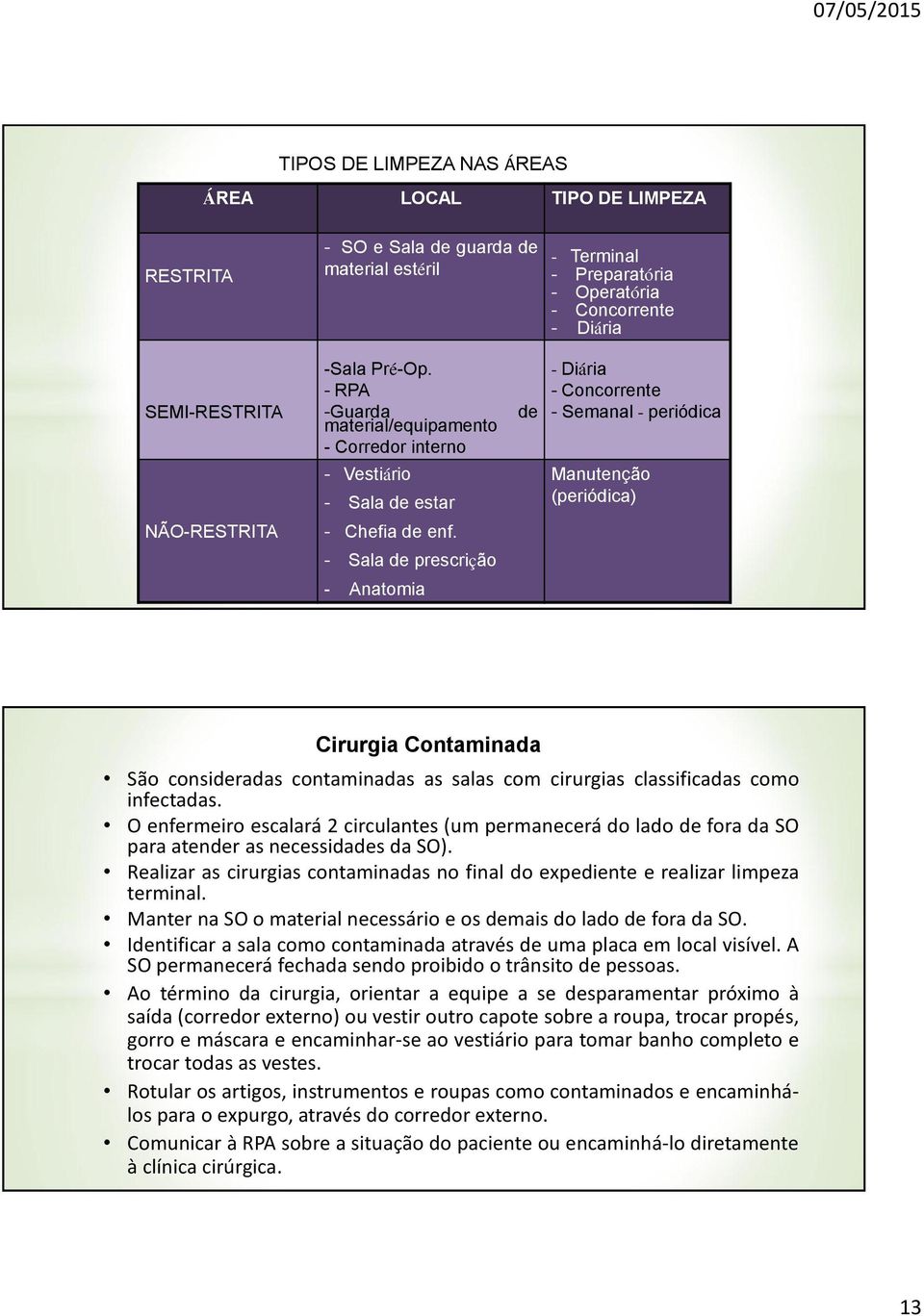 07/05/2015

TIPOS DE LIMPEZA NAS ÁREAS

| ÁREA | LOCAL | TIPO DE LIMPEZA |
|---|---|---|
| RESTRITA | - SO e Sala de guarda de material estéril | - Terminal - Preparatória - Operatória - Concorrente - Diária |
| SEMI-RESTRITA | -Sala Pré-Op. - RPA -Guarda de material/equipamento - Corredor interno | - Diária - Concorrente - Semanal - periódica |
| NÃO-RESTRITA | - Vestiário - Sala de estar - Chefia de enf. - Sala de prescrição - Anatomia | Manutenção (periódica) |

Cirurgia Contaminada

• São consideradas contaminadas as salas com cirurgias classificadas como infectadas.
• O enfermeiro escalará 2 circulantes (um permanecerá do lado de fora da SO para atender as necessidades da SO).
• Realizar as cirurgias contaminadas no final do expediente e realizar limpeza terminal.
• Manter na SO o material necessário e os demais do lado de fora da SO.
• Identificar a sala como contaminada através de uma placa em local visível. A SO permanecerá fechada sendo proibido o trânsito de pessoas.
• Ao término da cirurgia, orientar a equipe a se desparamentar próximo à saída (corredor externo) ou vestir outro capote sobre a roupa, trocar propés, gorro e máscara e encaminhar-se ao vestiário para tomar banho completo e trocar todas as vestes.
• Rotular os artigos, instrumentos e roupas como contaminados e encaminhá-los para o expurgo, através do corredor externo.
• Comunicar à RPA sobre a situação do paciente ou encaminhá-lo diretamente à clínica cirúrgica.

13